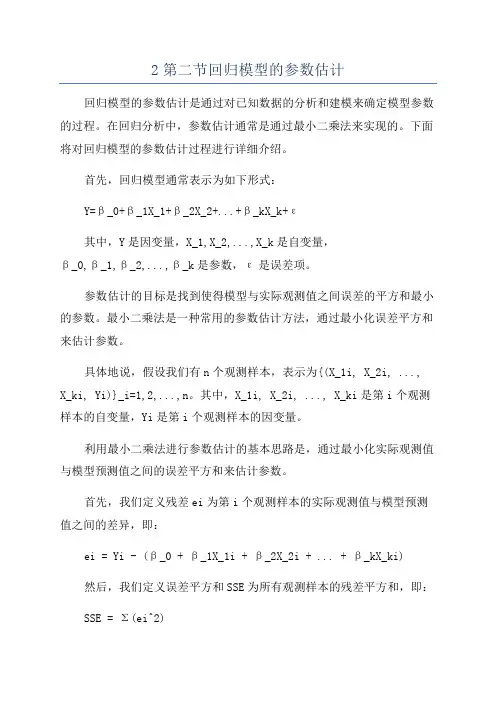 2 第二节回归模型的参数估计

回归模型的参数估计是通过对已知数据的分析和建模来确定模型参数的过程。在回归分析中，参数估计通常是通过最小二乘法来实现的。下面将对回归模型的参数估计过程进行详细介绍。

首先，回归模型通常表示为如下形式：

Y=β_0+β_1X_1+β_2X_2+...+β_kX_k+ε

其中，Y 是因变量，X_1,X_2,...,X_k 是自变量，β_0,β_1,β_2,...,β_k 是参数，ε 是误差项。

参数估计的目标是找到使得模型与实际观测值之间误差的平方和最小的参数。最小二乘法是一种常用的参数估计方法，通过最小化误差平方和来估计参数。

具体地说，假设我们有 n 个观测样本，表示为{(X_1i, X_2i, ..., X_ki, Yi)}_i=1,2,...,n。其中，X_1i, X_2i, ..., X_ki 是第 i 个观测样本的自变量，Yi 是第 i 个观测样本的因变量。

利用最小二乘法进行参数估计的基本思路是，通过最小化实际观测值与模型预测值之间的误差平方和来估计参数。

首先，我们定义残差 ei 为第 i 个观测样本的实际观测值与模型预测值之间的差异，即：

ei = Yi - (β_0 + β_1X_1i + β_2X_2i + ... + β_kX_ki)

然后，我们定义误差平方和 SSE 为所有观测样本的残差平方和，即：

SSE = Σ(ei^2)